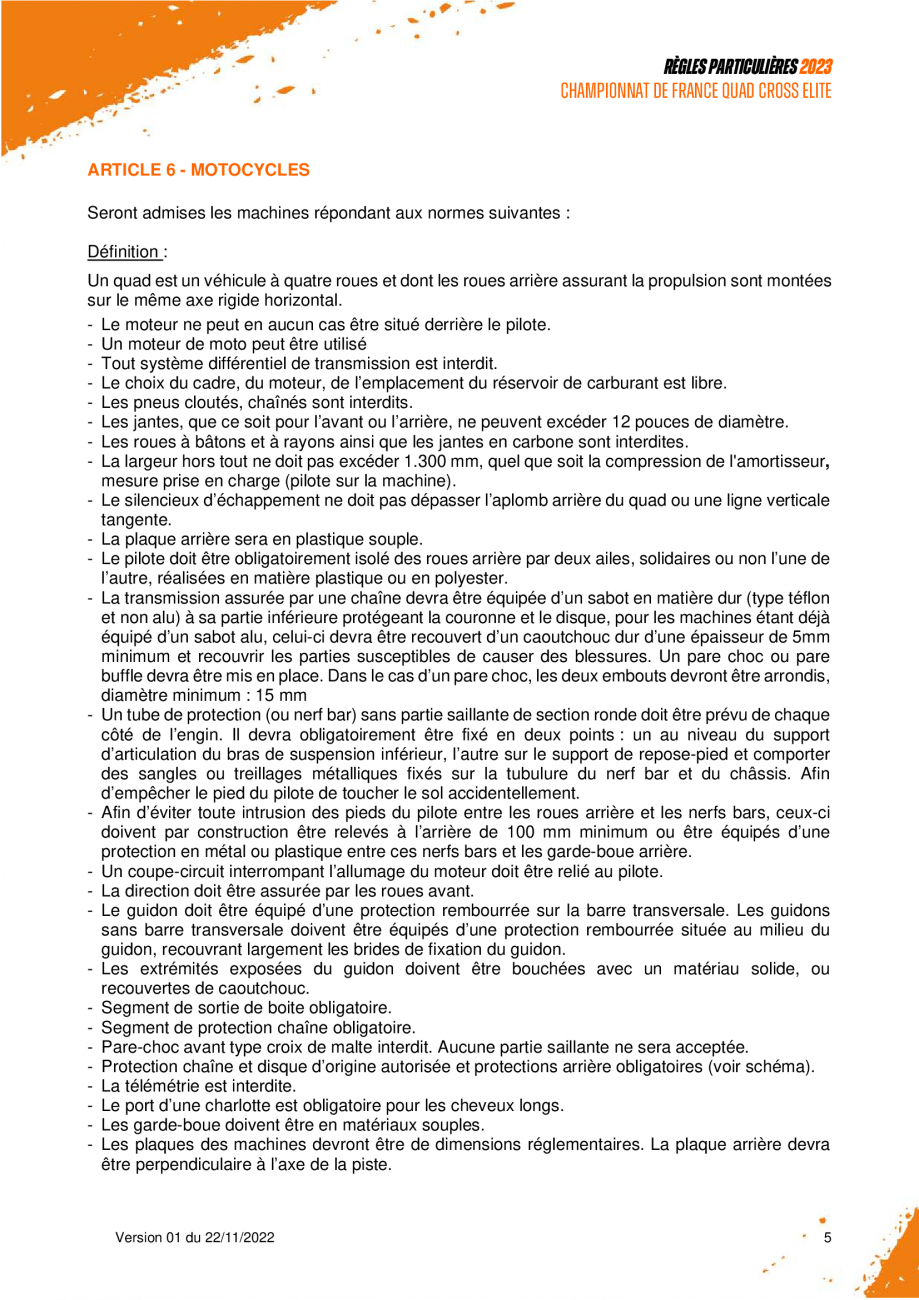 RÈGLES PARTICULIÈRES 2023
CHAMPIONNAT DE FRANCE QUAD CROSS ELITE

ARTICLE 6 - MOTOCYCLES

Seront admises les machines répondant aux normes suivantes :

Définition :

Un quad est un véhicule à quatre roues et dont les roues arrière assurant la propulsion sont montées sur le même axe rigide horizontal.

- Le moteur ne peut en aucun cas être situé derrière le pilote.
- Un moteur de moto peut être utilisé
- Tout système différentiel de transmission est interdit.
- Le choix du cadre, du moteur, de l'emplacement du réservoir de carburant est libre.
- Les pneus cloutés, chaînés sont interdits.
- Les jantes, que ce soit pour l'avant ou l'arrière, ne peuvent excéder 12 pouces de diamètre.
- Les roues à bâtons et à rayons ainsi que les jantes en carbone sont interdites.
- La largeur hors tout ne doit pas excéder 1.300 mm, quel que soit la compression de l'amortisseur, mesure prise en charge (pilote sur la machine).
- Le silencieux d'échappement ne doit pas dépasser l'aplomb arrière du quad ou une ligne verticale tangente.
- La plaque arrière sera en plastique souple.
- Le pilote doit être obligatoirement isolé des roues arrière par deux ailes, solidaires ou non l'une de l'autre, réalisées en matière plastique ou en polyester.
- La transmission assurée par une chaîne devra être équipée d'un sabot en matière dur (type téflon et non alu) à sa partie inférieure protégeant la couronne et le disque, pour les machines étant déjà équipé d'un sabot alu, celui-ci devra être recouvert d'un caoutchouc dur d'une épaisseur de 5mm minimum et recouvrir les parties susceptibles de causer des blessures. Un pare choc ou pare buffle devra être mis en place. Dans le cas d'un pare choc, les deux embouts devront être arrondis, diamètre minimum : 15 mm
- Un tube de protection (ou nerf bar) sans partie saillante de section ronde doit être prévu de chaque côté de l'engin. Il devra obligatoirement être fixé en deux points : un au niveau du support d'articulation du bras de suspension inférieur, l'autre sur le support de repose-pied et comporter des sangles ou treillages métalliques fixés sur la tubulure du nerf bar et du châssis. Afin d'empêcher le pied du pilote de toucher le sol accidentellement.
- Afin d'éviter toute intrusion des pieds du pilote entre les roues arrière et les nerfs bars, ceux-ci doivent par construction être relevés à l'arrière de 100 mm minimum ou être équipés d'une protection en métal ou plastique entre ces nerfs bars et les garde-boue arrière.
- Un coupe-circuit interrompant l'allumage du moteur doit être relié au pilote.
- La direction doit être assurée par les roues avant.
- Le guidon doit être équipé d'une protection rembourrée sur la barre transversale. Les guidons sans barre transversale doivent être équipés d'une protection rembourrée située au milieu du guidon, recouvrant largement les brides de fixation du guidon.
- Les extrémités exposées du guidon doivent être bouchées avec un matériau solide, ou recouvertes de caoutchouc.
- Segment de sortie de boite obligatoire.
- Segment de protection chaîne obligatoire.
- Pare-choc avant type croix de malte interdit. Aucune partie saillante ne sera acceptée.
- Protection chaîne et disque d'origine autorisée et protections arrière obligatoires (voir schéma).
- La télémétrie est interdite.
- Le port d'une charlotte est obligatoire pour les cheveux longs.
- Les garde-boue doivent être en matériaux souples.
- Les plaques des machines devront être de dimensions réglementaires. La plaque arrière devra être perpendiculaire à l'axe de la piste.

Version 01 du 22/11/2022

5